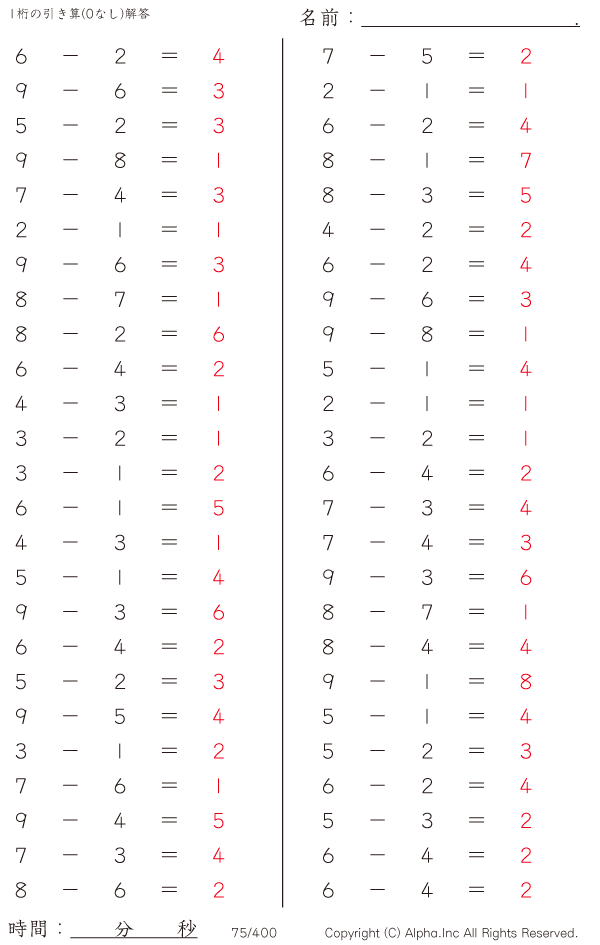 1桁の引き算(0なし)解答

名前：____.

$6 - 2 = 4$
$9 - 6 = 3$
$5 - 2 = 3$
$9 - 8 = 1$
$7 - 4 = 3$
$2 - 1 = 1$
$9 - 6 = 3$
$8 - 7 = 1$
$8 - 2 = 6$
$6 - 4 = 2$
$4 - 3 = 1$
$3 - 2 = 1$
$3 - 1 = 2$
$6 - 1 = 5$
$4 - 3 = 1$
$5 - 1 = 4$
$9 - 3 = 6$
$6 - 4 = 2$
$5 - 2 = 3$
$9 - 5 = 4$
$3 - 1 = 2$
$7 - 6 = 1$
$9 - 4 = 5$
$7 - 3 = 4$
$8 - 6 = 2$

$7 - 5 = 2$
$2 - 1 = 1$
$6 - 2 = 4$
$8 - 1 = 7$
$8 - 3 = 5$
$4 - 2 = 2$
$6 - 2 = 4$
$9 - 6 = 3$
$9 - 8 = 1$
$5 - 1 = 4$
$2 - 1 = 1$
$3 - 2 = 1$
$6 - 4 = 2$
$7 - 3 = 4$
$7 - 4 = 3$
$9 - 3 = 6$
$8 - 7 = 1$
$8 - 4 = 4$
$9 - 1 = 8$
$5 - 1 = 4$
$5 - 2 = 3$
$6 - 2 = 4$
$5 - 3 = 2$
$6 - 4 = 2$
$6 - 4 = 2$

時間：____分____秒 75/400 Copyright (C) Alpha.Inc All Rights Reserved.